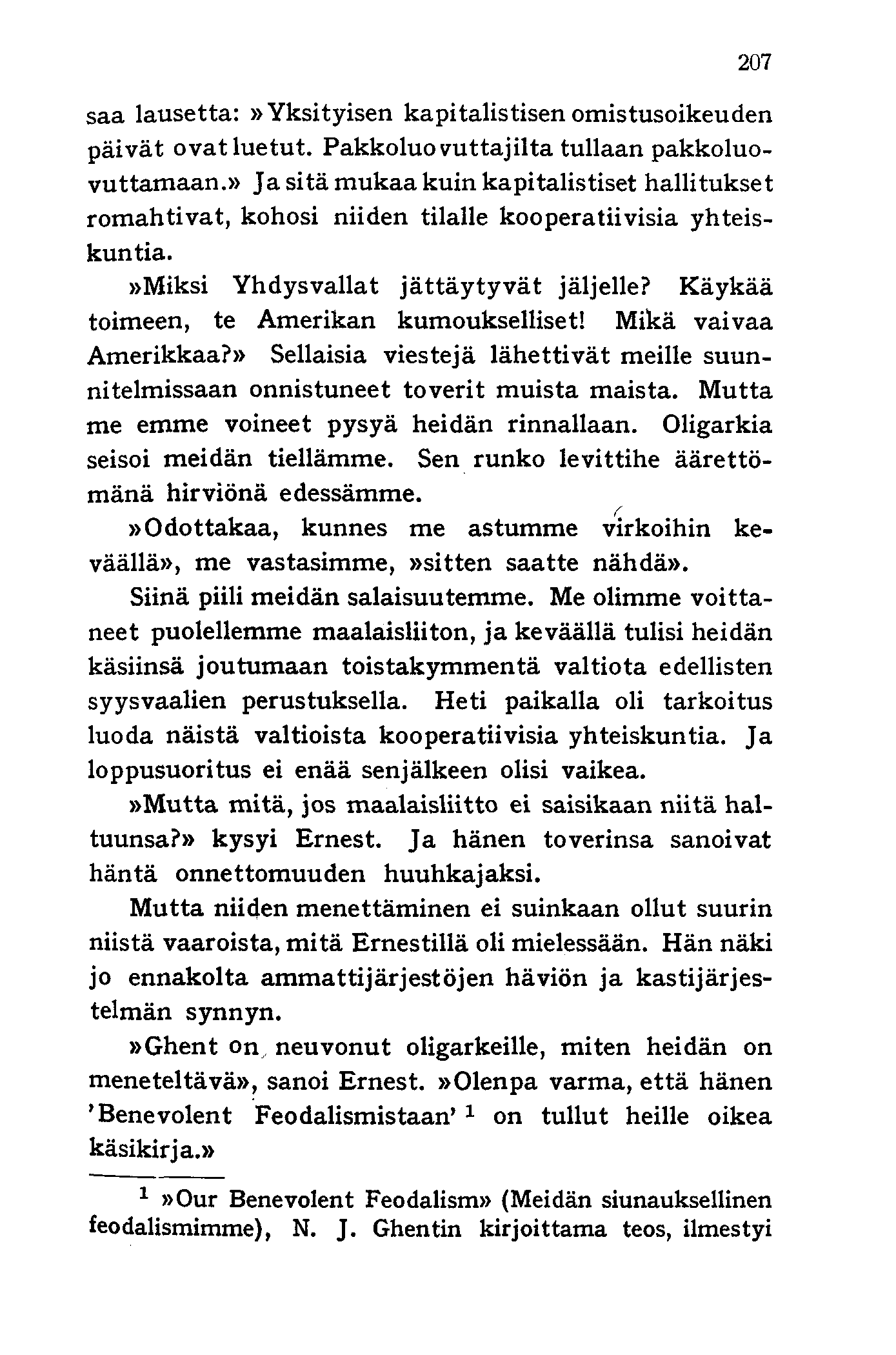 207

saa lausetta: »Yksityisen kapitalistisen omistusoikeuden päivät ovat luetut. Pakkoluovuttajilta tullaan pakkoluovuttamaan.» Ja sitä mukaa kuin kapitalistiset hallitukset romahtivat, kohosi niiden tilalle kooperatiivisia yhteiskuntia.

»Miksi Yhdysvallat jättäytyvät jäljelle? Käykää toimeen, te Amerikan kumoukselliset! Mikä vaivaa Amerikkaa?» Sellaisia viestejä lähettivät meille suunnitelmissaan onnistuneet toverit muista maista. Mutta me emme voineet pysyä heidän rinnallaan. Oligarkia seisoi meidän tiellämme. Sen runko levittihe äärettömänä hirviönä edessämme.

»Odottakaa, kunnes me astumme virkoihin keväällä», me vastasimme, »sitten saatte nähdä».

Siinä piili meidän salaisuutemme. Me olimme voittaneet puolellemme maalaisliiton, ja keväällä tulisi heidän käsiinsä joutumaan toistakymmentä valtiota edellisten syysvaalien perustuksella. Heti paikalla oli tarkoitus luoda näistä valtioista kooperatiivisia yhteiskuntia. Ja loppusuoritus ei enää senjälkeen olisi vaikea.

»Mutta mitä, jos maalaisliitto ei saisikaan niitä haltuunsa?» kysyi Ernest. Ja hänen toverinsa sanoivat häntä onnettomuuden huuhkajaksi.

Mutta niiden menettäminen ei suinkaan ollut suurin niistä vaaroista, mitä Ernestillä oli mielessään. Hän näki jo ennakolta ammattijärjestöjen häviön ja kastijärjestelmän synnyn.

»Ghent on neuvonut oligarkeille, miten heidän on meneteltävä», sanoi Ernest. »Olenpa varma, että hänen 'Benevolent Feodalismistaan' $^1$ on tullut heille oikea käsikirja.»

$^1$ »Our Benevolent Feodalism» (Meidän siunauksellinen feodalismimme), N. J. Ghentin kirjoittama teos, ilmestyi